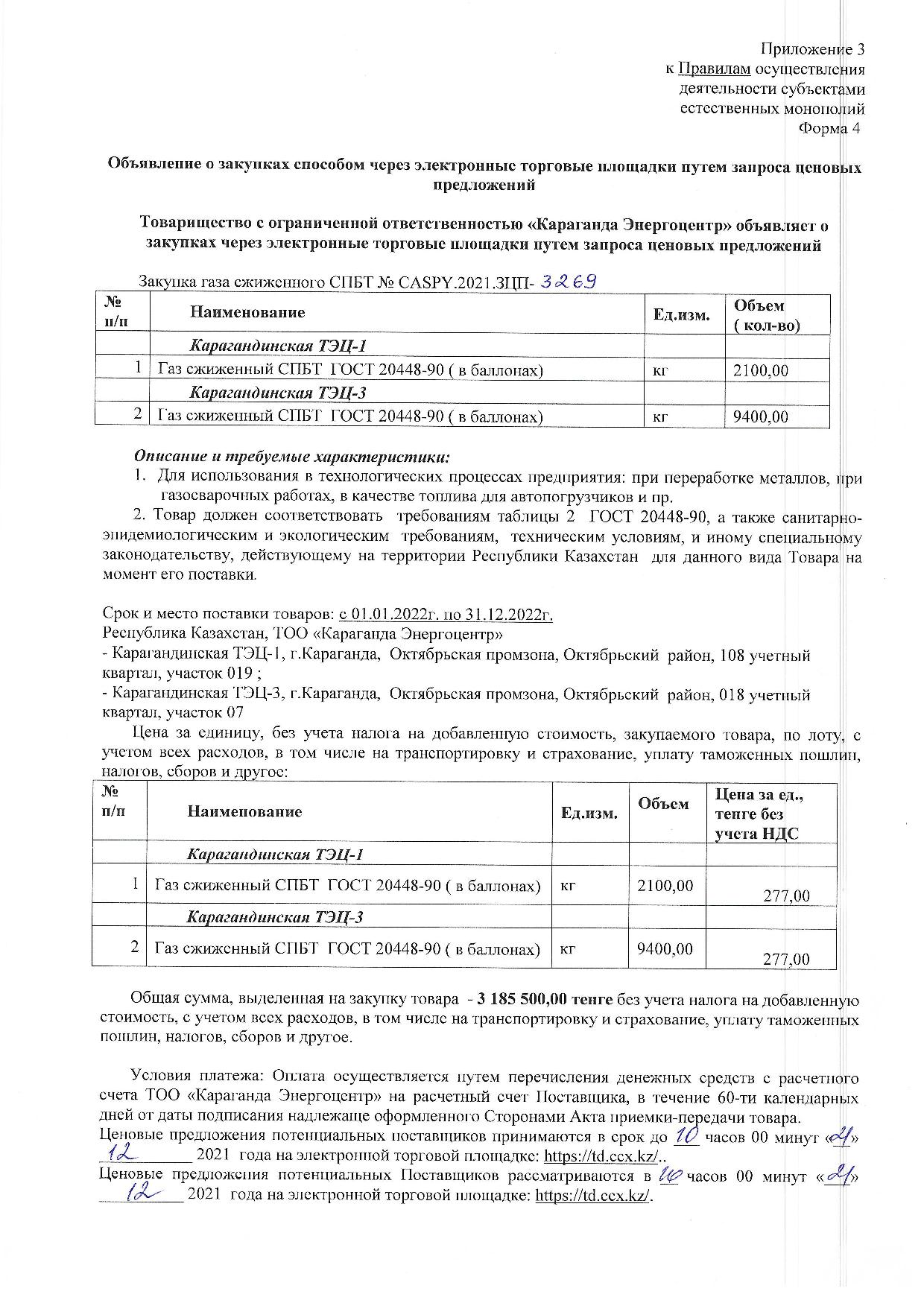 Приложение 3
к Правилам осуществления
деятельности субъектами
естественных монополий
Форма 4

Объявление о закупках способом через электронные торговые площадки путем запроса ценовых предложений

Товарищество с ограниченной ответственностью «Караганда Энергоцентр» объявляет о закупках через электронные торговые площадки путем запроса ценовых предложений

Закупка газа сжиженного СПБТ № CASPY.2021.ЗЦП- 3269

| № п/п | Наименование | Ед.изм. | Объем ( кол-во) |
|---|---|---|---|
| | Карагандинская ТЭЦ-1 | | |
| 1 | Газ сжиженный СПБТ ГОСТ 20448-90 ( в баллонах) | кг | 2100,00 |
| | Карагандинская ТЭЦ-3 | | |
| 2 | Газ сжиженный СПБТ ГОСТ 20448-90 ( в баллонах) | кг | 9400,00 |

Описание и требуемые характеристики:
1. Для использования в технологических процессах предприятия: при переработке металлов, при газосварочных работах, в качестве топлива для автопогрузчиков и пр.
2. Товар должен соответствовать требованиям таблицы 2 ГОСТ 20448-90, а также санитарно-эпидемиологическим и экологическим требованиям, техническим условиям, и иному специальному законодательству, действующему на территории Республики Казахстан для данного вида Товара на момент его поставки.

Срок и место поставки товаров: с 01.01.2022г. по 31.12.2022г.
Республика Казахстан, ТОО «Караганда Энергоцентр»
- Карагандинская ТЭЦ-1, г.Караганда, Октябрьская промзона, Октябрьский район, 108 учетный квартал, участок 019 ;
- Карагандинская ТЭЦ-3, г.Караганда, Октябрьская промзона, Октябрьский район, 018 учетный квартал, участок 07
Цена за единицу, без учета налога на добавленную стоимость, закупаемого товара, по лоту, с учетом всех расходов, в том числе на транспортировку и страхование, уплату таможенных пошлин, налогов, сборов и другое:

| № п/п | Наименование | Ед.изм. | Объем | Цена за ед., тенге без учета НДС |
|---|---|---|---|---|
| | Карагандинская ТЭЦ-1 | | | |
| 1 | Газ сжиженный СПБТ ГОСТ 20448-90 ( в баллонах) | кг | 2100,00 | 277,00 |
| | Карагандинская ТЭЦ-3 | | | |
| 2 | Газ сжиженный СПБТ ГОСТ 20448-90 ( в баллонах) | кг | 9400,00 | 277,00 |

Общая сумма, выделенная на закупку товара - 3 185 500,00 тенге без учета налога на добавленную стоимость, с учетом всех расходов, в том числе на транспортировку и страхование, уплату таможенных пошлин, налогов, сборов и другое.

Условия платежа: Оплата осуществляется путем перечисления денежных средств с расчетного счета ТОО «Караганда Энергоцентр» на расчетный счет Поставщика, в течение 60-ти календарных дней от даты подписания надлежаще оформленного Сторонами Акта приемки-передачи товара.
Ценовые предложения потенциальных поставщиков принимаются в срок до 10 часов 00 минут «21» 12 2021 года на электронной торговой площадке: https://td.ccx.kz/..
Ценовые предложения потенциальных Поставщиков рассматриваются в 10 часов 00 минут «21» 12 2021 года на электронной торговой площадке: https://td.ccx.kz/.